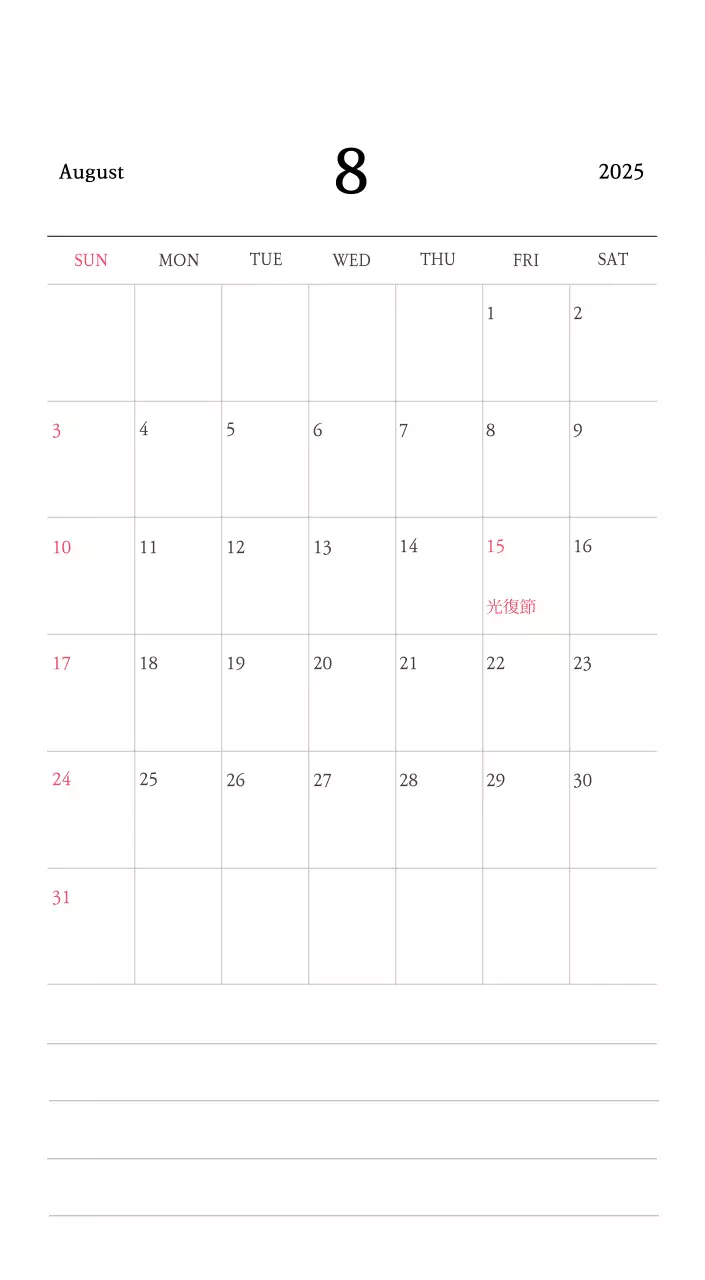 August 8 2025

| SUN | MON | TUE | WED | THU | FRI | SAT |
|---|---|---|---|---|---|---|
| | | | | | 1 | 2 |
| 3 | 4 | 5 | 6 | 7 | 8 | 9 |
| 10 | 11 | 12 | 13 | 14 | 15 光復節 | 16 |
| 17 | 18 | 19 | 20 | 21 | 22 | 23 |
| 24 | 25 | 26 | 27 | 28 | 29 | 30 |
| 31 | | | | | | |